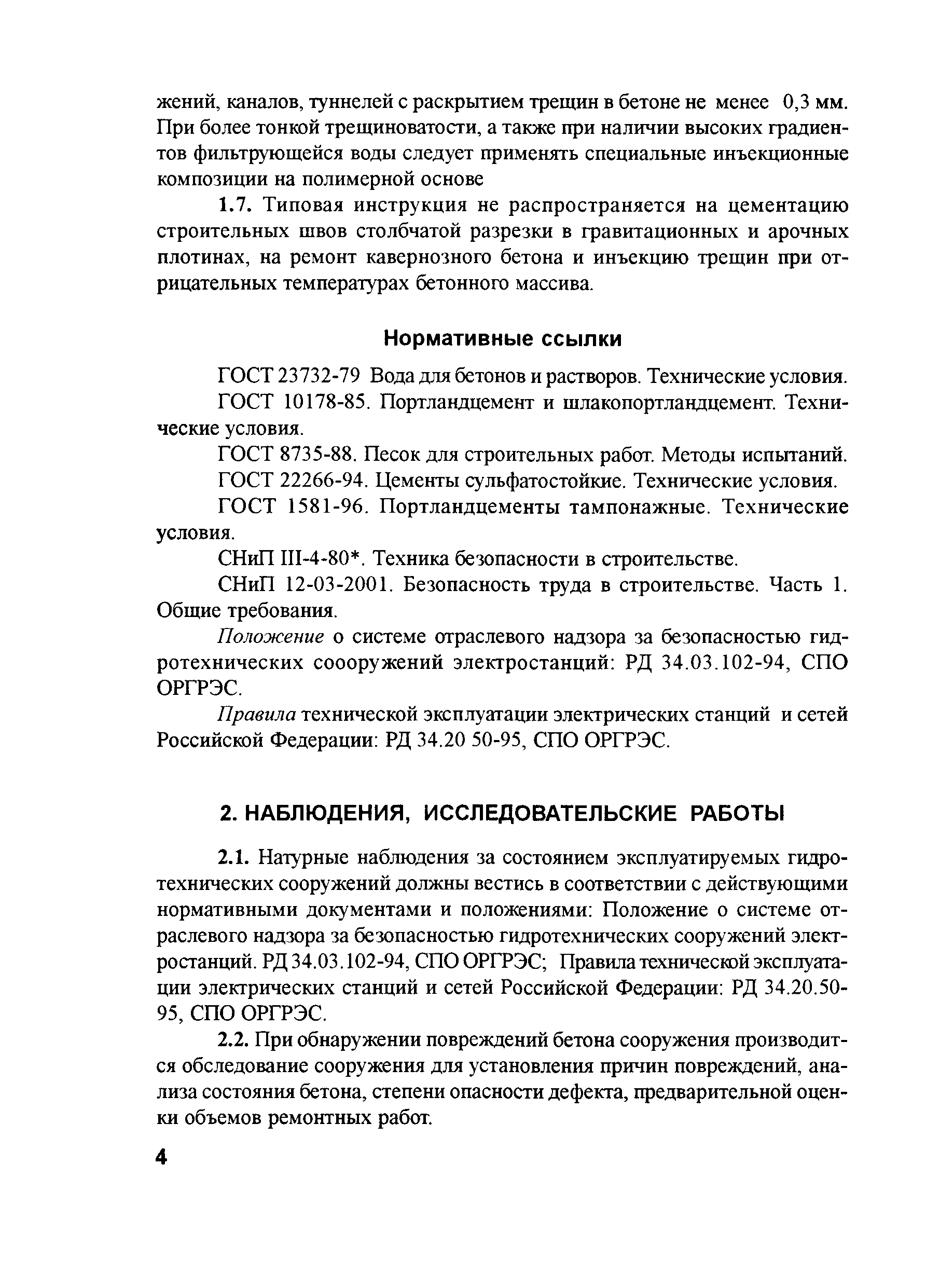 жений, каналов, туннелей с раскрытием трещин в бетоне не менее 0,3 мм. При более тонкой трещиноватости, а также при наличии высоких градиентов фильтрующейся воды следует применять специальные инъекционные композиции на полимерной основе

1.7. Типовая инструкция не распространяется на цементацию строительных швов столбчатой разрезки в гравитационных и арочных плотинах, на ремонт кавернозного бетона и инъекцию трещин при отрицательных температурах бетонного массива.

Нормативные ссылки

ГОСТ 23732-79 Вода для бетонов и растворов. Технические условия.

ГОСТ 10178-85. Портландцемент и шлакопортландцемент. Технические условия.

ГОСТ 8735-88. Песок для строительных работ. Методы испытаний.

ГОСТ 22266-94. Цементы сульфатостойкие. Технические условия.

ГОСТ 1581-96. Портландцементы тампонажные. Технические условия.

СНиП III-4-80*. Техника безопасности в строительстве.

СНиП 12-03-2001. Безопасность труда в строительстве. Часть 1. Общие требования.

Положение о системе отраслевого надзора за безопасностью гидротехнических соооружений электростанций: РД 34.03.102-94, СПО ОРГРЭС.

Правила технической эксплуатации электрических станций и сетей Российской Федерации: РД 34.20 50-95, СПО ОРГРЭС.

2. НАБЛЮДЕНИЯ, ИССЛЕДОВАТЕЛЬСКИЕ РАБОТЫ

2.1. Натурные наблюдения за состоянием эксплуатируемых гидротехнических сооружений должны вестись в соответствии с действующими нормативными документами и положениями: Положение о системе отраслевого надзора за безопасностью гидротехнических сооружений электростанций. РД 34.03.102-94, СПО ОРГРЭС; Правила технической эксплуатации электрических станций и сетей Российской Федерации: РД 34.20.50-95, СПО ОРГРЭС.

2.2. При обнаружении повреждений бетона сооружения производится обследование сооружения для установления причин повреждений, анализа состояния бетона, степени опасности дефекта, предварительной оценки объемов ремонтных работ.

4